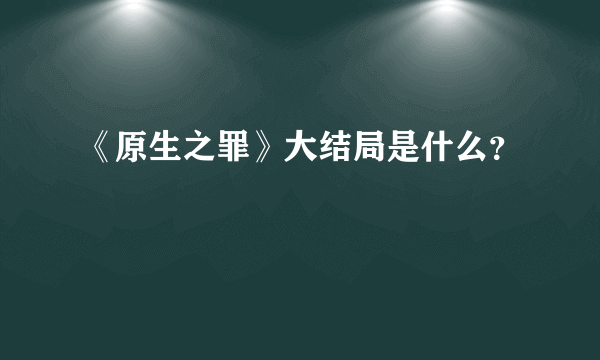 《原生之罪》大结局是什么?